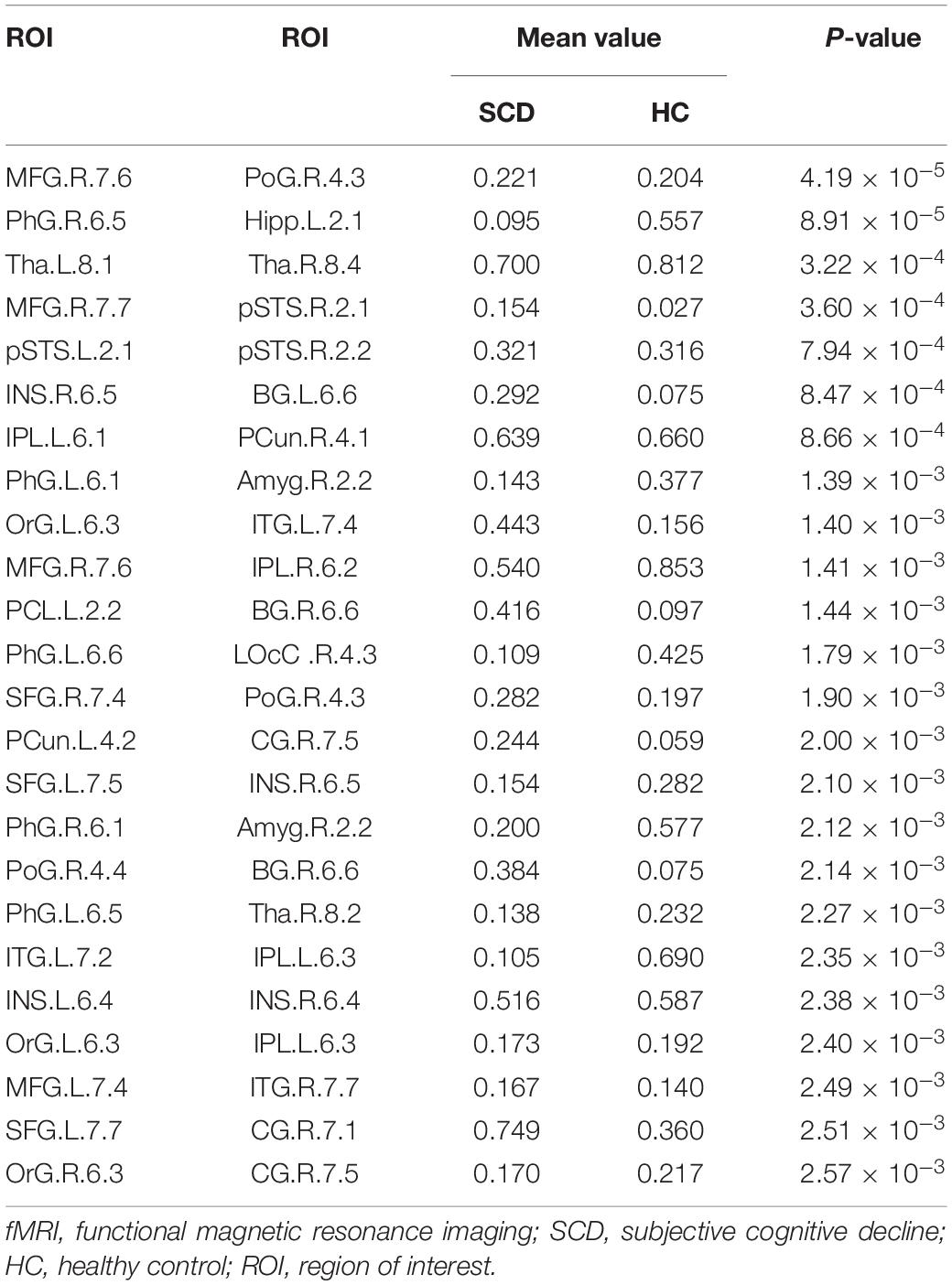 | ROI | ROI | Mean value | | P-value |
|---|---|---|---|---|
| | | SCD | HC | |
| MFG.R.7.6 | PoG.R.4.3 | 0.221 | 0.204 | $4.19 \times 10^{-5}$ |
| PhG.R.6.5 | Hipp.L.2.1 | 0.095 | 0.557 | $8.91 \times 10^{-5}$ |
| Tha.L.8.1 | Tha.R.8.4 | 0.700 | 0.812 | $3.22 \times 10^{-4}$ |
| MFG.R.7.7 | pSTS.R.2.1 | 0.154 | 0.027 | $3.60 \times 10^{-4}$ |
| pSTS.L.2.1 | pSTS.R.2.2 | 0.321 | 0.316 | $7.94 \times 10^{-4}$ |
| INS.R.6.5 | BG.L.6.6 | 0.292 | 0.075 | $8.47 \times 10^{-4}$ |
| IPL.L.6.1 | PCun.R.4.1 | 0.639 | 0.660 | $8.66 \times 10^{-4}$ |
| PhG.L.6.1 | Amyg.R.2.2 | 0.143 | 0.377 | $1.39 \times 10^{-3}$ |
| OrG.L.6.3 | ITG.L.7.4 | 0.443 | 0.156 | $1.40 \times 10^{-3}$ |
| MFG.R.7.6 | IPL.R.6.2 | 0.540 | 0.853 | $1.41 \times 10^{-3}$ |
| PCL.L.2.2 | BG.R.6.6 | 0.416 | 0.097 | $1.44 \times 10^{-3}$ |
| PhG.L.6.6 | LOcC .R.4.3 | 0.109 | 0.425 | $1.79 \times 10^{-3}$ |
| SFG.R.7.4 | PoG.R.4.3 | 0.282 | 0.197 | $1.90 \times 10^{-3}$ |
| PCun.L.4.2 | CG.R.7.5 | 0.244 | 0.059 | $2.00 \times 10^{-3}$ |
| SFG.L.7.5 | INS.R.6.5 | 0.154 | 0.282 | $2.10 \times 10^{-3}$ |
| PhG.R.6.1 | Amyg.R.2.2 | 0.200 | 0.577 | $2.12 \times 10^{-3}$ |
| PoG.R.4.4 | BG.R.6.6 | 0.384 | 0.075 | $2.14 \times 10^{-3}$ |
| PhG.L.6.5 | Tha.R.8.2 | 0.138 | 0.232 | $2.27 \times 10^{-3}$ |
| ITG.L.7.2 | IPL.L.6.3 | 0.105 | 0.690 | $2.35 \times 10^{-3}$ |
| INS.L.6.4 | INS.R.6.4 | 0.516 | 0.587 | $2.38 \times 10^{-3}$ |
| OrG.L.6.3 | IPL.L.6.3 | 0.173 | 0.192 | $2.40 \times 10^{-3}$ |
| MFG.L.7.4 | ITG.R.7.7 | 0.167 | 0.140 | $2.49 \times 10^{-3}$ |
| SFG.L.7.7 | CG.R.7.1 | 0.749 | 0.360 | $2.51 \times 10^{-3}$ |
| OrG.R.6.3 | CG.R.7.5 | 0.170 | 0.217 | $2.57 \times 10^{-3}$ |

fMRI, functional magnetic resonance imaging; SCD, subjective cognitive decline; HC, healthy control; ROI, region of interest.